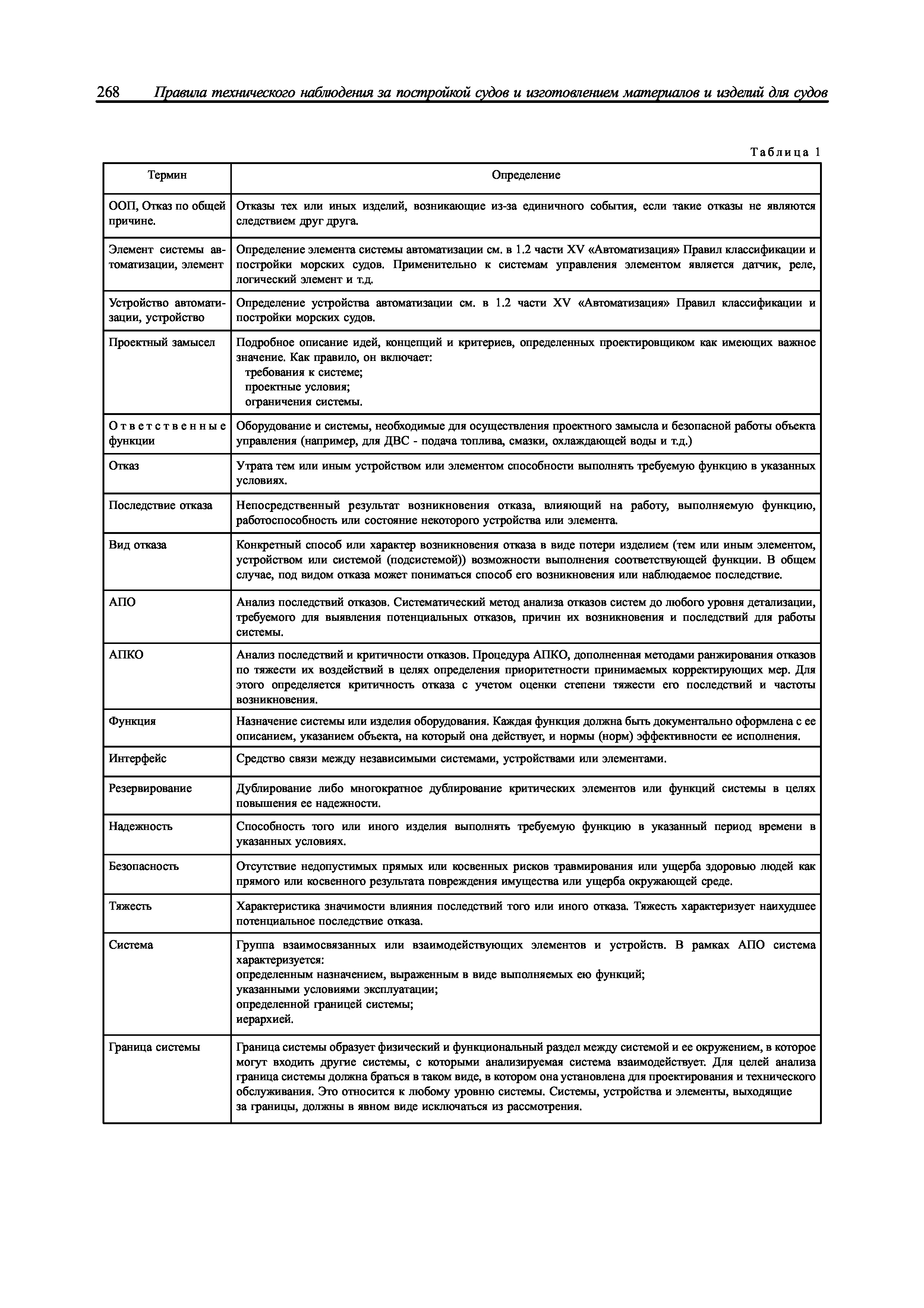 268 Правила технического наблюдения за постройкой судов и изготовлением материалов и изделий для судов

Таблица 1

| Термин | Определение |
|---|---|
| ООП, Отказ по общей причине. | Отказы тех или иных изделий, возникающие из-за единичного события, если такие отказы не являются следствием друг друга. |
| Элемент системы автоматизации, элемент | Определение элемента системы автоматизации см. в 1.2 части XV «Автоматизация» Правил классификации и постройки морских судов. Применительно к системам управления элементом является датчик, реле, логический элемент и т.д. |
| Устройство автоматизации, устройство | Определение устройства автоматизации см. в 1.2 части XV «Автоматизация» Правил классификации и постройки морских судов. |
| Проектный замысел | Подробное описание идей, концепций и критериев, определенных проектировщиком как имеющих важное значение. Как правило, он включает: требования к системе; проектные условия; ограничения системы. |
| Ответственные функции | Оборудование и системы, необходимые для осуществления проектного замысла и безопасной работы объекта управления (например, для ДВС - подача топлива, смазки, охлаждающей воды и т.д.) |
| Отказ | Утрата тем или иным устройством или элементом способности выполнять требуемую функцию в указанных условиях. |
| Последствие отказа | Непосредственный результат возникновения отказа, влияющий на работу, выполняемую функцию, работоспособность или состояние некоторого устройства или элемента. |
| Вид отказа | Конкретный способ или характер возникновения отказа в виде потери изделием (тем или иным элементом, устройством или системой (подсистемой)) возможности выполнения соответствующей функции. В общем случае, под видом отказа может пониматься способ его возникновения или наблюдаемое последствие. |
| АПО | Анализ последствий отказов. Систематический метод анализа отказов систем до любого уровня детализации, требуемого для выявления потенциальных отказов, причин их возникновения и последствий для работы системы. |
| АПКО | Анализ последствий и критичности отказов. Процедура АПКО, дополненная методами ранжирования отказов по тяжести их воздействий в целях определения приоритетности принимаемых корректирующих мер. Для этого определяется критичность отказа с учетом оценки степени тяжести его последствий и частоты возникновения. |
| Функция | Назначение системы или изделия оборудования. Каждая функция должна быть документально оформлена с ее описанием, указанием объекта, на который она действует, и нормы (норм) эффективности ее исполнения. |
| Интерфейс | Средство связи между независимыми системами, устройствами или элементами. |
| Резервирование | Дублирование либо многократное дублирование критических элементов или функций системы в целях повышения ее надежности. |
| Надежность | Способность того или иного изделия выполнять требуемую функцию в указанный период времени в указанных условиях. |
| Безопасность | Отсутствие недопустимых прямых или косвенных рисков травмирования или ущерба здоровью людей как прямого или косвенного результата повреждения имущества или ущерба окружающей среде. |
| Тяжесть | Характеристика значимости влияния последствий того или иного отказа. Тяжесть характеризует наихудшее потенциальное последствие отказа. |
| Система | Группа взаимосвязанных или взаимодействующих элементов и устройств. В рамках АПО система характеризуется: определенным назначением, выраженным в виде выполняемых ею функций; указанными условиями эксплуатации; определенной границей системы; иерархией. |
| Граница системы | Граница системы образует физический и функциональный раздел между системой и ее окружением, в которое могут входить другие системы, с которыми анализируемая система взаимодействует. Для целей анализа граница системы должна браться в таком виде, в котором она установлена для проектирования и технического обслуживания. Это относится к любому уровню системы. Системы, устройства и элементы, выходящие за границы, должны в явном виде исключаться из рассмотрения. |